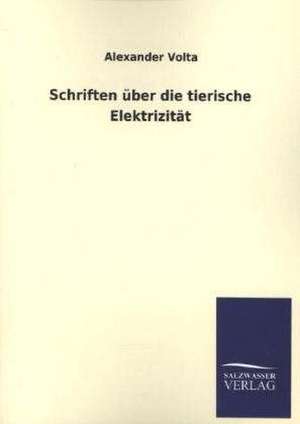 Alexander Volta

Schriften über die tierische Elektrizität

SALZWASSER VERLAG